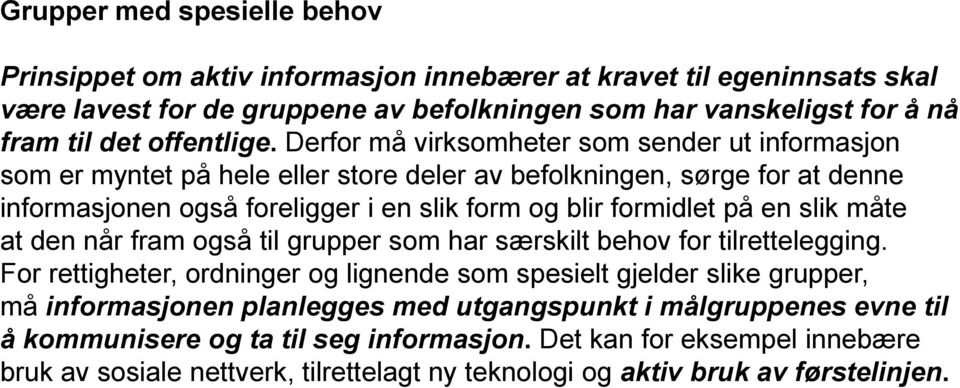 Grupper med spesielle behov

Prinsippet om aktiv informasjon innebærer at kravet til egeninnsats skal være lavest for de gruppene av befolkningen som har vanskeligst for å nå fram til det offentlige. Derfor må virksomheter som sender ut informasjon som er myntet på hele eller store deler av befolkningen, sørge for at denne informasjonen også foreligger i en slik form og blir formidlet på en slik måte at den når fram også til grupper som har særskilt behov for tilrettelegging. For rettigheter, ordninger og lignende som spesielt gjelder slike grupper, må informasjonen planlegges med utgangspunkt i målgruppenes evne til å kommunisere og ta til seg informasjon. Det kan for eksempel innebære bruk av sosiale nettverk, tilrettelagt ny teknologi og aktiv bruk av førstelinjen.